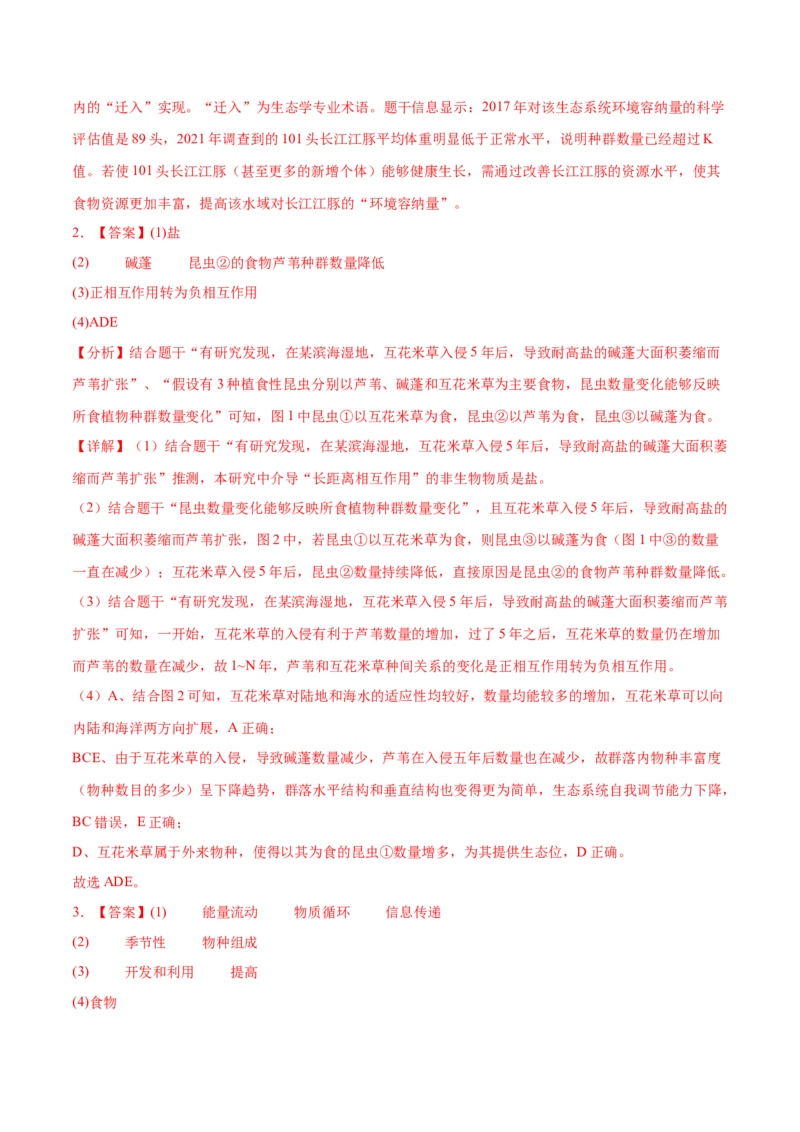 内的“迁入”实现。“迁入”为生态学专业术语。题干信息显示：2017年对该生态系统环境容纳量的科学评估值是89头，2021年调查到的101头长江江豚平均体重明显低于正常水平，说明种群数量已经超过K值。若使101头长江江豚（甚至更多的新增个体）能够健康生长，需通过改善长江江豚的资源水平，使其食物资源更加丰富，提高该水域对长江江豚的“环境容纳量”。

2．【答案】(1)盐

(2) 碱蓬 昆虫②的食物芦苇种群数量降低

(3)正相互作用转为负相互作用

(4)ADE

【分析】结合题干“有研究发现，在某滨海湿地，互花米草入侵5年后，导致耐高盐的碱蓬大面积萎缩而芦苇扩张”、“假设有3种植食性昆虫分别以芦苇、碱蓬和互花米草为主要食物，昆虫数量变化能够反映所食植物种群数量变化”可知，图1中昆虫①以互花米草为食，昆虫②以芦苇为食，昆虫③以碱蓬为食。

【详解】（1）结合题干“有研究发现，在某滨海湿地，互花米草入侵5年后，导致耐高盐的碱蓬大面积萎缩而芦苇扩张”推测，本研究中介导“长距离相互作用”的非生物物质是盐。

（2）结合题干“昆虫数量变化能够反映所食植物种群数量变化”，且互花米草入侵5年后，导致耐高盐的碱蓬大面积萎缩而芦苇扩张，图2中，若昆虫①以互花米草为食，则昆虫③以碱蓬为食（图1中③的数量一直在减少）；互花米草入侵5年后，昆虫②数量持续降低，直接原因是昆虫②的食物芦苇种群数量降低。

（3）结合题干“有研究发现，在某滨海湿地，互花米草入侵5年后，导致耐高盐的碱蓬大面积萎缩而芦苇扩张”可知，一开始，互花米草的入侵有利于芦苇数量的增加，过了5年之后，互花米草的数量仍在增加而芦苇的数量在减少，故1~N年，芦苇和互花米草种间关系的变化是正相互作用转为负相互作用。

（4）A、结合图2可知，互花米草对陆地和海水的适应性均较好，数量均能较多的增加，互花米草可以向内陆和海洋两方向扩展，A正确；

BCE、由于互花米草的入侵，导致碱蓬数量减少，芦苇在入侵五年后数量也在减少，故群落内物种丰富度（物种数目的多少）呈下降趋势，群落水平结构和垂直结构也变得更为简单，生态系统自我调节能力下降，BC错误，E正确；

D、互花米草属于外来物种，使得以其为食的昆虫①数量增多，为其提供生态位，D正确。

故选ADE。

3．【答案】(1) 能量流动 物质循环 信息传递

(2) 季节性 物种组成

(3) 开发和利用 提高

(4)食物